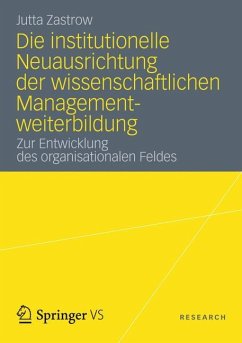 Jutta Zastrow

Die institutionelle Neuausrichtung der wissenschaftlichen Managementweiterbildung

Zur Entwicklung des organisationalen Feldes

Springer VS

RESEARCH